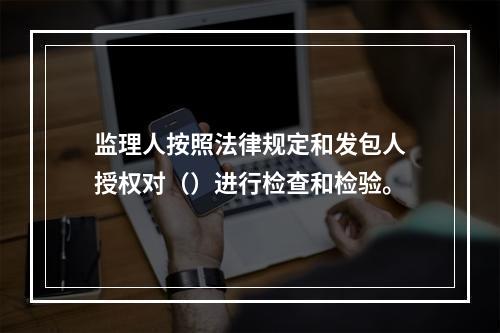 监理人按照法律规定和发包人授权对（）进行检查和检验。